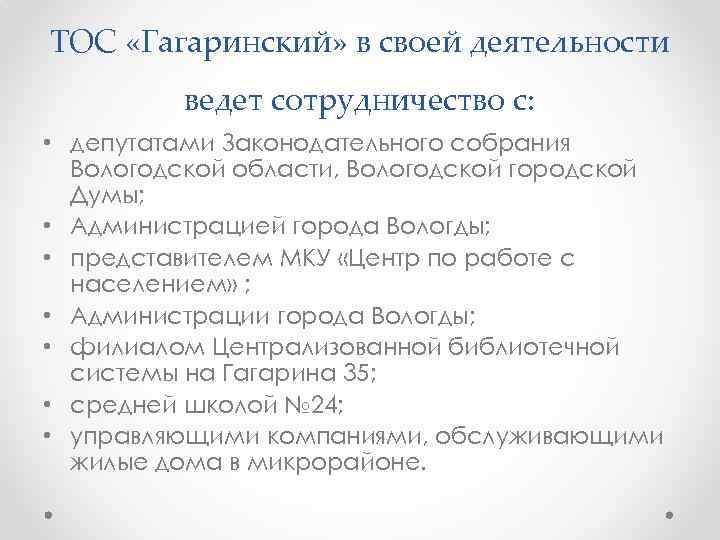 ТОС «Гагаринский» в своей деятельности ведет сотрудничество с:

• депутатами Законодательного собрания Вологодской области, Вологодской городской Думы;
• Администрацией города Вологды;
• представителем МКУ «Центр по работе с населением» ;
• Администрации города Вологды;
• филиалом Централизованной библиотечной системы на Гагарина 35;
• средней школой №24;
• управляющими компаниями, обслуживающими жилые дома в микрорайоне.